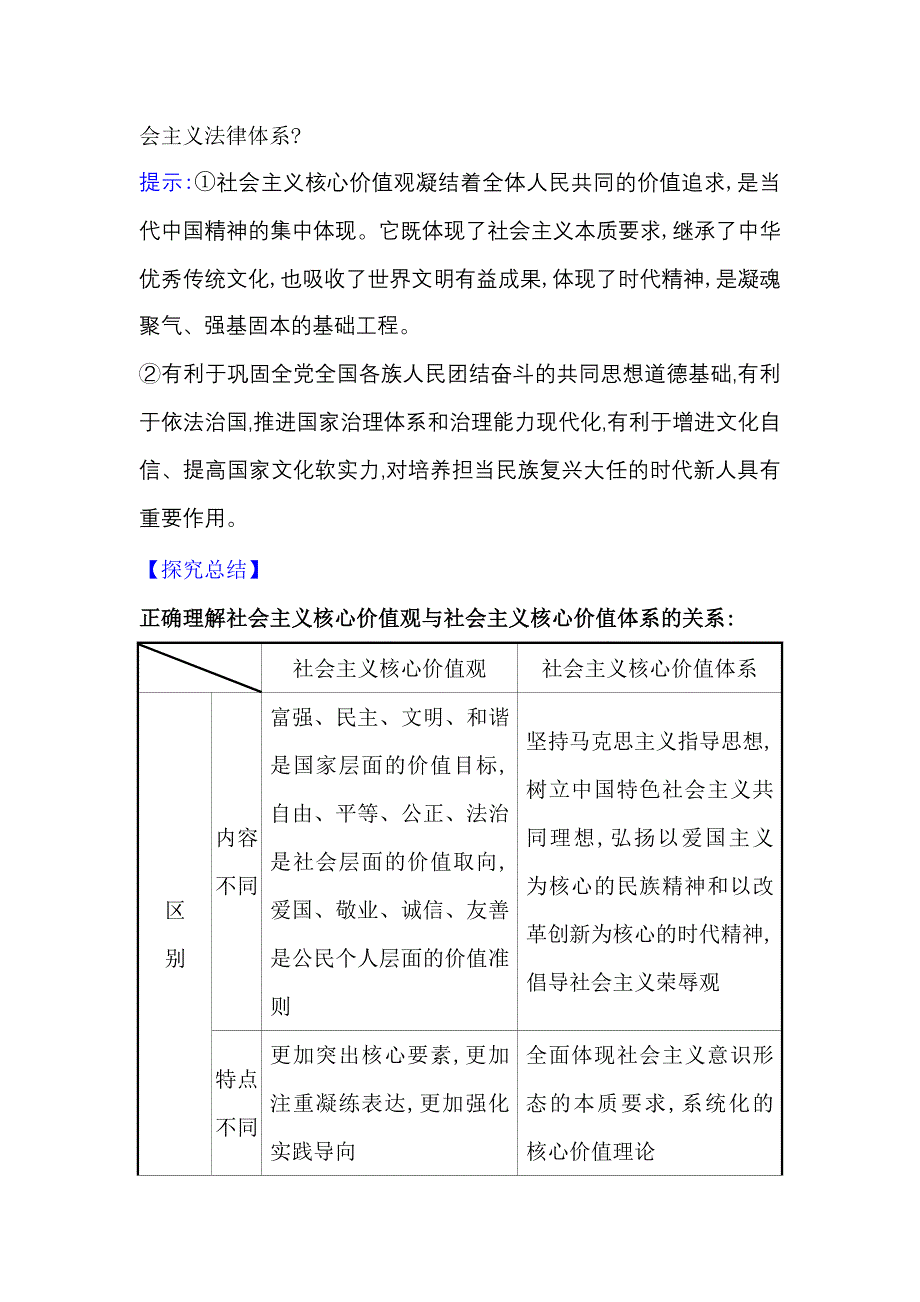 会主义法律体系?

提示:①社会主义核心价值观凝结着全体人民共同的价值追求,是当代中国精神的集中体现。它既体现了社会主义本质要求,继承了中华优秀传统文化,也吸收了世界文明有益成果,体现了时代精神,是凝魂聚气、强基固本的基础工程。

②有利于巩固全党全国各族人民团结奋斗的共同思想道德基础,有利于依法治国,推进国家治理体系和治理能力现代化,有利于增进文化自信、提高国家文化软实力,对培养担当民族复兴大任的时代新人具有重要作用。

【探究总结】

正确理解社会主义核心价值观与社会主义核心价值体系的关系:

| | | 社会主义核心价值观 | 社会主义核心价值体系 |
|---|---|---|---|
| 区别 | 内容不同 | 富强、民主、文明、和谐是国家层面的价值目标,自由、平等、公正、法治是社会层面的价值取向,爱国、敬业、诚信、友善是公民个人层面的价值准则 | 坚持马克思主义指导思想,树立中国特色社会主义共同理想,弘扬以爱国主义为核心的民族精神和以改革创新为核心的时代精神,倡导社会主义荣辱观 |
| 区别 | 特点不同 | 更加突出核心要素,更加注重凝练表达,更加强化实践导向 | 全面体现社会主义意识形态的本质要求,系统化的核心价值理论 |